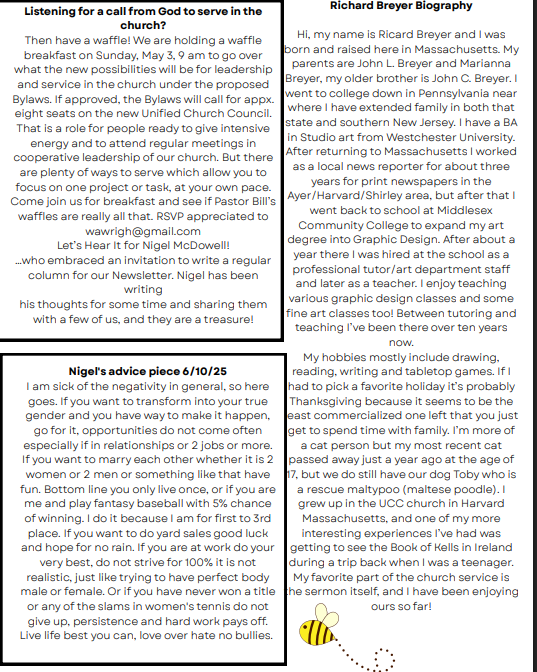 **Listening for a call from God to serve in the church?**

Then have a waffle! We are holding a waffle breakfast on Sunday, May 3, 9 am to go over what the new possibilities will be for leadership and service in the church under the proposed Bylaws. If approved, the Bylaws will call for appx. eight seats on the new Unified Church Council. That is a role for people ready to give intensive energy and to attend regular meetings in cooperative leadership of our church. But there are plenty of ways to serve which allow you to focus on one project or task, at your own pace. Come join us for breakfast and see if Pastor Bill's waffles are really all that. RSVP appreciated to wawrigh@gmail.com

Let's Hear It for Nigel McDowell!

...who embraced an invitation to write a regular column for our Newsletter. Nigel has been writing his thoughts for some time and sharing them with a few of us, and they are a treasure!

**Nigel's advice piece 6/10/25**

I am sick of the negativity in general, so here goes. If you want to transform into your true gender and you have way to make it happen, go for it, opportunities do not come often especially if in relationships or 2 jobs or more. If you want to marry each other whether it is 2 women or 2 men or something like that have fun. Bottom line you only live once, or if you are me and play fantasy baseball with 5% chance of winning. I do it because I am for first to 3rd place. If you want to do yard sales good luck and hope for no rain. If you are at work do your very best, do not strive for 100% it is not realistic, just like trying to have perfect body male or female. Or if you have never won a title or any of the slams in women's tennis do not give up, persistence and hard work pays off. Live life best you can, love over hate no bullies.

**Richard Breyer Biography**

Hi, my name is Ricard Breyer and I was born and raised here in Massachusetts. My parents are John L. Breyer and Marianna Breyer, my older brother is John C. Breyer. I went to college down in Pennsylvania near where I have extended family in both that state and southern New Jersey. I have a BA in Studio art from Westchester University. After returning to Massachusetts I worked as a local news reporter for about three years for print newspapers in the Ayer/Harvard/Shirley area, but after that I went back to school at Middlesex Community College to expand my art degree into Graphic Design. After about a year there I was hired at the school as a professional tutor/art department staff and later as a teacher. I enjoy teaching various graphic design classes and some fine art classes too! Between tutoring and teaching I've been there over ten years now.

My hobbies mostly include drawing, reading, writing and tabletop games. If I had to pick a favorite holiday it's probably Thanksgiving because it seems to be the east commercialized one left that you just get to spend time with family. I'm more of a cat person but my most recent cat passed away just a year ago at the age of 17, but we do still have our dog Toby who is a rescue maltypoo (maltese poodle). I grew up in the UCC church in Harvard Massachusetts, and one of my more interesting experiences I've had was getting to see the Book of Kells in Ireland during a trip back when I was a teenager. My favorite part of the church service is he sermon itself, and I have been enjoying ours so far!